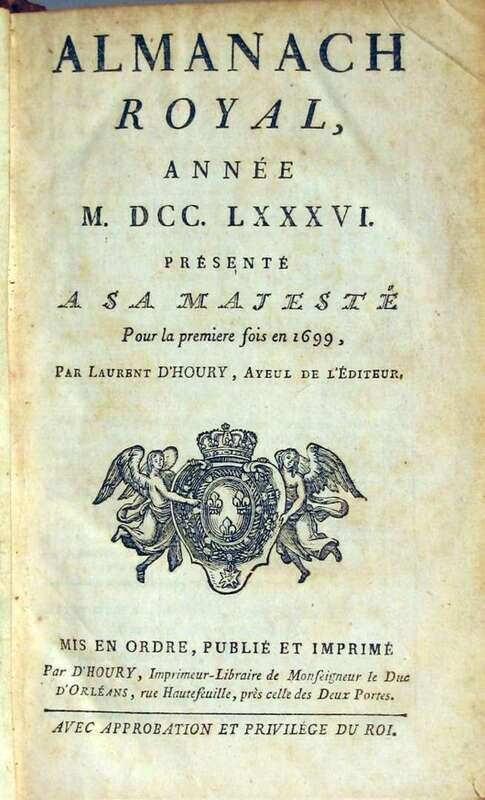 ALMANACH
ROYAL,

ANNÉE
M. DCC. LXXXVI.

PRÉSENTÉ
A SA MAJESTÉ
Pour la premiere fois en 1699,
PAR LAURENT D'HOURY, AYEUL DE L'ÉDITEUR.

MIS EN ORDRE, PUBLIÉ ET IMPRIMÉ
Par D'HOURY, Imprimeur-Libraire de Monseigneur le Duc D'ORLÉANS, rue Hautefeuille, près celle des Deux Portes.

AVEC APPROBATION ET PRIVILÉGE DU ROI.